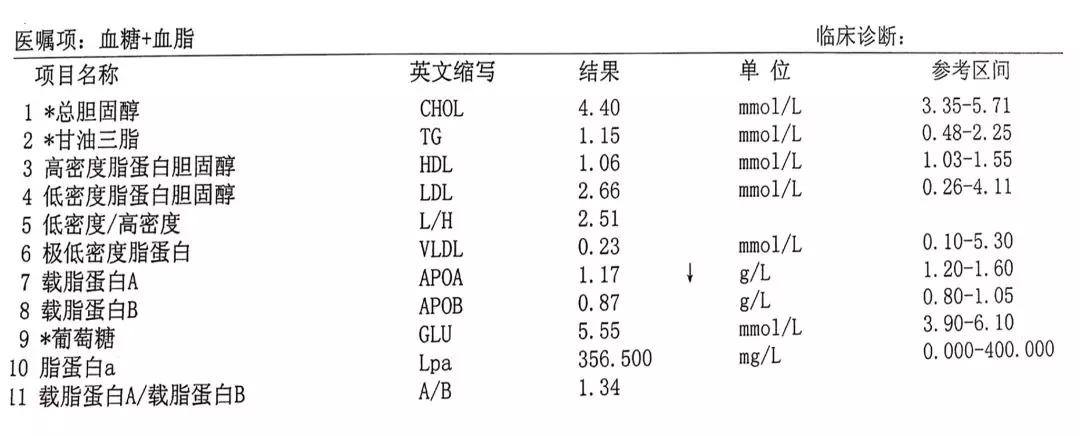 医嘱项：血糖+血脂　　　　　　　　　　　　　　　　　　　　临床诊断：

| 项目名称 | 英文缩写 | 结果 | | 单 位 | 参考区间 |
|---|---|---|---|---|---|
| 1 *总胆固醇 | CHOL | 4.40 | | mmol/L | 3.35-5.71 |
| 2 *甘油三脂 | TG | 1.15 | | mmol/L | 0.48-2.25 |
| 3 高密度脂蛋白胆固醇 | HDL | 1.06 | | mmol/L | 1.03-1.55 |
| 4 低密度脂蛋白胆固醇 | LDL | 2.66 | | mmol/L | 0.26-4.11 |
| 5 低密度/高密度 | L/H | 2.51 | | | |
| 6 极低密度脂蛋白 | VLDL | 0.23 | | mmol/L | 0.10-5.30 |
| 7 载脂蛋白A | APOA | 1.17 | ↓ | g/L | 1.20-1.60 |
| 8 载脂蛋白B | APOB | 0.87 | | g/L | 0.80-1.05 |
| 9 *葡萄糖 | GLU | 5.55 | | mmol/L | 3.90-6.10 |
| 10 脂蛋白a | Lpa | 356.500 | | mg/L | 0.000-400.000 |
| 11 载脂蛋白A/载脂蛋白B | A/B | 1.34 | | | |